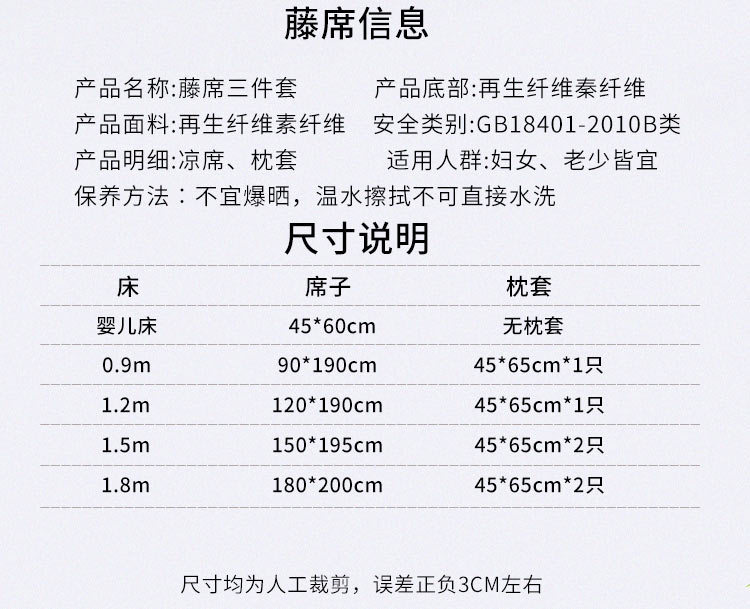 藤席信息

产品名称:藤席三件套 产品底部:再生纤维秦纤维

产品面料:再生纤维素纤维 安全类别:GB18401-2010B类

产品明细:凉席、枕套 适用人群:妇女、老少皆宜

保养方法：不宜爆晒，温水擦拭不可直接水洗

尺寸说明

| 床 | 席子 | 枕套 |
|---|---|---|
| 婴儿床 | 45*60cm | 无枕套 |
| 0.9m | 90*190cm | 45*65cm*1只 |
| 1.2m | 120*190cm | 45*65cm*1只 |
| 1.5m | 150*195cm | 45*65cm*2只 |
| 1.8m | 180*200cm | 45*65cm*2只 |

尺寸均为人工裁剪，误差正负3CM左右